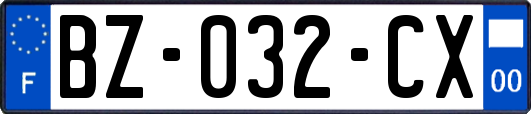 F
BZ-032-CX
00